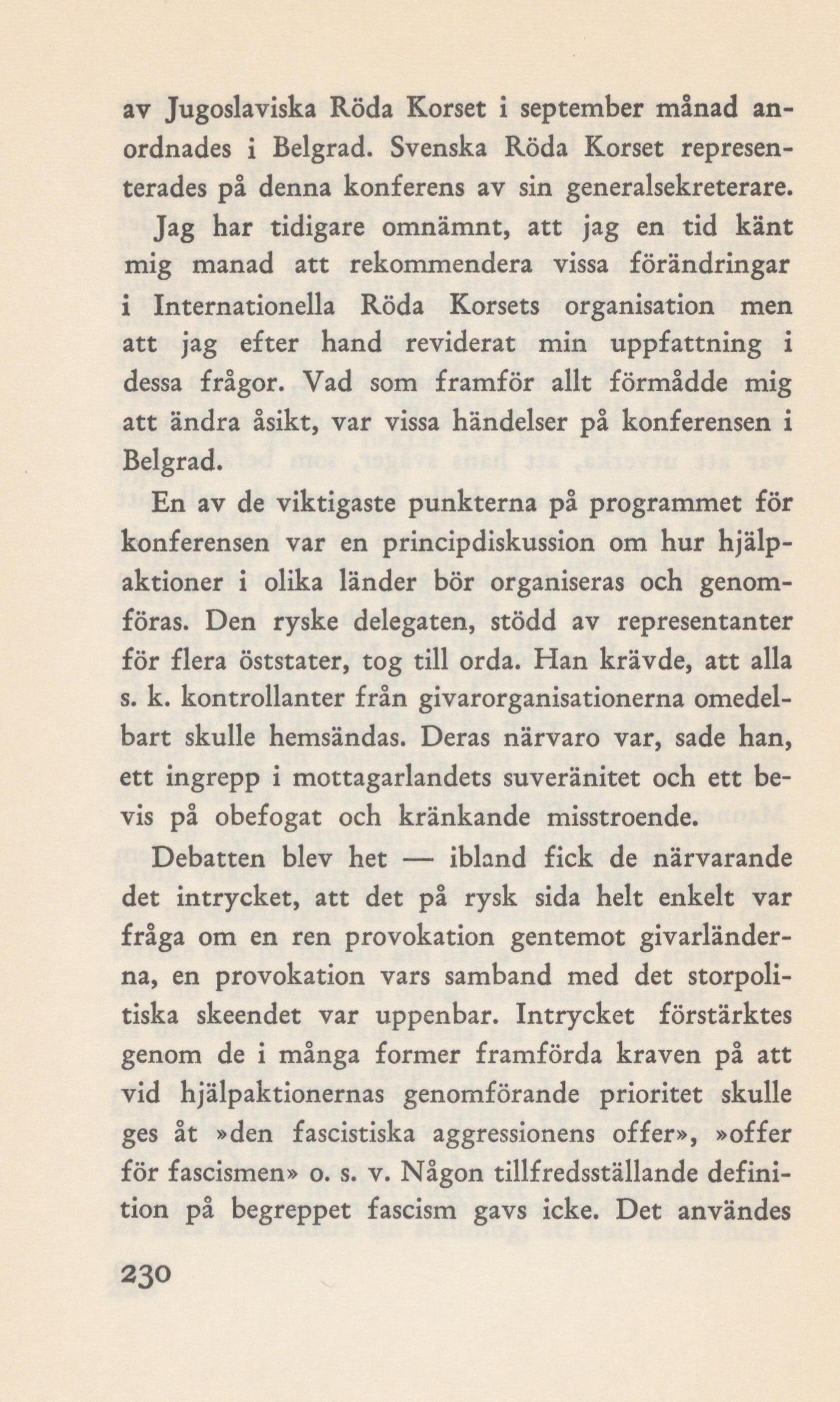 av Jugoslaviska Röda Korset i september månad anordnades i Belgrad. Svenska Röda Korset representerades på denna konferens av sin generalsekreterare.

Jag har tidigare omnämnt, att jag en tid känt mig manad att rekommendera vissa förändringar i Internationella Röda Korsets organisation men att jag efter hand reviderat min uppfattning i dessa frågor. Vad som framför allt förmådde mig att ändra åsikt, var vissa händelser på konferensen i Belgrad.

En av de viktigaste punkterna på programmet för konferensen var en principdiskussion om hur hjälpaktioner i olika länder bör organiseras och genomföras. Den ryske delegaten, stödd av representanter för flera öststater, tog till orda. Han krävde, att alla s. k. kontrollanter från givarorganisationerna omedelbart skulle hemsändas. Deras närvaro var, sade han, ett ingrepp i mottagarlandets suveränitet och ett bevis på obefogat och kränkande misstroende.

Debatten blev het — ibland fick de närvarande det intrycket, att det på rysk sida helt enkelt var fråga om en ren provokation gentemot givarländerna, en provokation vars samband med det storpolitiska skeendet var uppenbar. Intrycket förstärktes genom de i många former framförda kraven på att vid hjälpaktionernas genomförande prioritet skulle ges åt »den fascistiska aggressionens offer», »offer för fascismen» o. s. v. Någon tillfredsställande definition på begreppet fascism gavs icke. Det användes

230